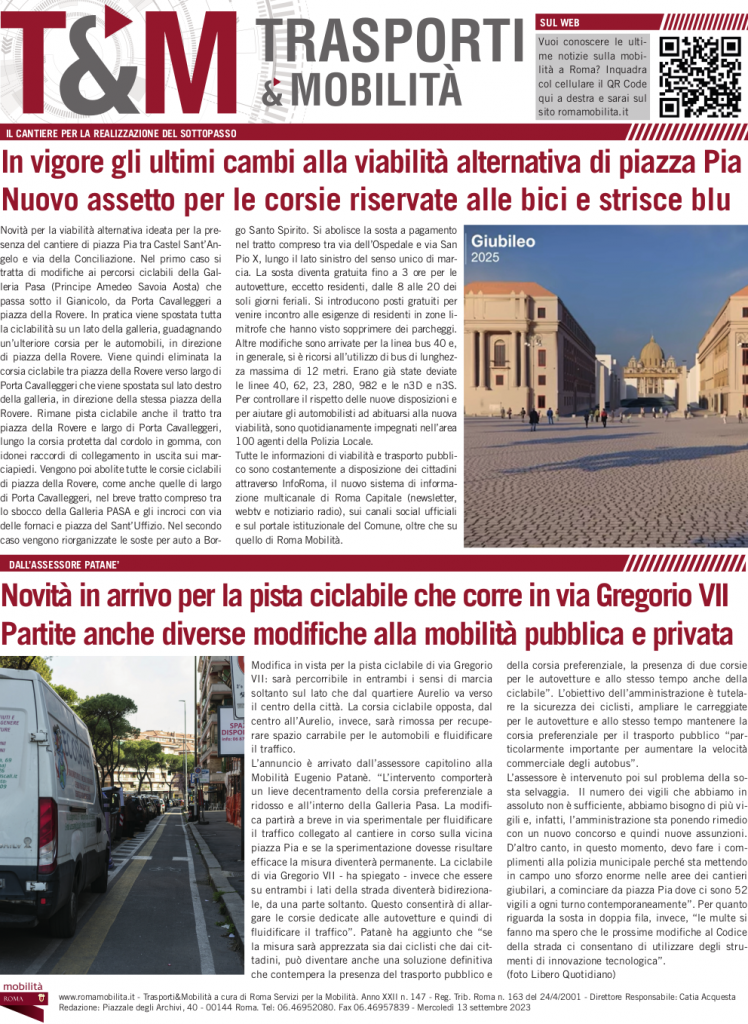 T&M TRASPORTI & MOBILITÀ

SUL WEB

Vuoi conoscere le ultime notizie sulla mobilità a Roma? Inquadra col cellulare il QR Code qui a destra e sarai sul sito romamobilita.it

IL CANTIERE PER LA REALIZZAZIONE DEL SOTTOPASSO

In vigore gli ultimi cambi alla viabilità alternativa di piazza Pia
Nuovo assetto per le corsie riservate alle bici e strisce blu

Novità per la viabilità alternativa ideata per la presenza del cantiere di piazza Pia tra Castel Sant'Angelo e via della Conciliazione. Nel primo caso si tratta di modifiche ai percorsi ciclabili della Galleria Pasa (Principe Amedeo Savoia Aosta) che passa sotto il Gianicolo, da Porta Cavalleggeri a piazza della Rovere. In pratica viene spostata tutta la ciclabilità su un lato della galleria, guadagnando un'ulteriore corsia per le automobili, in direzione di piazza della Rovere. Viene quindi eliminata la corsia ciclabile tra piazza della Rovere verso largo di Porta Cavalleggeri che viene spostata sul lato destro della galleria, in direzione della stessa piazza della Rovere. Rimane pista ciclabile anche il tratto tra piazza della Rovere e largo di Porta Cavalleggeri, lungo la corsia protetta dal cordolo in gomma, con idonei raccordi di collegamento in uscita sui marciapiedi. Vengono poi abolite tutte le corsie ciclabili di piazza della Rovere, come anche quelle di largo di Porta Cavalleggeri, nel breve tratto compreso tra lo sbocco della Galleria PASA e gli incroci con via delle fornaci e piazza del Sant'Uffizio. Nel secondo caso vengono riorganizzate le soste per auto a Borgo Santo Spirito. Si abolisce la sosta a pagamento nel tratto compreso tra via dell'Ospedale e via San Pio X, lungo il lato sinistro del senso unico di marcia. La sosta diventa gratuita fino a 3 ore per le autovetture, eccetto residenti, dalle 8 alle 20 dei soli giorni feriali. Si introducono posti gratuiti per venire incontro alle esigenze di residenti in zone limitrofe che hanno visto sopprimere dei parcheggi. Altre modifiche sono arrivate per la linea bus 40 e, in generale, si è ricorsi all'utilizzo di bus di lunghezza massima di 12 metri. Erano già state deviate le linee 40, 62, 23, 280, 982 e le n3D e n3S. Per controllare il rispetto delle nuove disposizioni e per aiutare gli automobilisti ad abituarsi alla nuova viabilità, sono quotidianamente impegnati nell'area 100 agenti della Polizia Locale.
Tutte le informazioni di viabilità e trasporto pubblico sono costantemente a disposizione dei cittadini attraverso InfoRoma, il nuovo sistema di informazione multicanale di Roma Capitale (newsletter, webtv e notiziario radio), sui canali social ufficiali e sul portale istituzionale del Comune, oltre che su quello di Roma Mobilità.

Giubileo
2025

DALL'ASSESSORE PATANE'

Novità in arrivo per la pista ciclabile che corre in via Gregorio VII
Partite anche diverse modifiche alla mobilità pubblica e privata

Modifica in vista per la pista ciclabile di via Gregorio VII: sarà percorribile in entrambi i sensi di marcia soltanto sul lato che dal quartiere Aurelio va verso il centro della città. La corsia ciclabile opposta, dal centro all'Aurelio, invece, sarà rimossa per recuperare spazio carrabile per le automobili e fluidificare il traffico.
L'annuncio è arrivato dall'assessore capitolino alla Mobilità Eugenio Patanè. "L'intervento comporterà un lieve decentramento della corsia preferenziale a ridosso e all'interno della Galleria Pasa. La modifica partirà a breve in via sperimentale per fluidificare il traffico collegato al cantiere in corso sulla vicina piazza Pia e se la sperimentazione dovesse risultare efficace la misura diventerà permanente. La ciclabile di via Gregorio VII - ha spiegato - invece che essere su entrambi i lati della strada diventerà bidirezionale, da una parte soltanto. Questo consentirà di allargare le corsie dedicate alle autovetture e quindi di fluidificare il traffico". Patanè ha aggiunto che "se la misura sarà apprezzata sia dai ciclisti che dai cittadini, può diventare anche una soluzione definitiva che contempera la presenza del trasporto pubblico e della corsia preferenziale, la presenza di due corsie per le autovetture e allo stesso tempo anche della ciclabile". L'obiettivo dell'amministrazione è tutelare la sicurezza dei ciclisti, ampliare le carreggiate per le autovetture e allo stesso tempo mantenere la corsia preferenziale per il trasporto pubblico "particolarmente importante per aumentare la velocità commerciale degli autobus".
L'assessore è intervenuto poi sul problema della sosta selvaggia. Il numero dei vigili che abbiamo in assoluto non è sufficiente, abbiamo bisogno di più vigili e, infatti, l'amministrazione sta ponendo rimedio con un nuovo concorso e quindi nuove assunzioni. D'altro canto, in questo momento, devo fare i complimenti alla polizia municipale perché sta mettendo in campo uno sforzo enorme nelle aree dei cantieri giubilari, a cominciare da piazza Pia dove ci sono 52 vigili a ogni turno contemporaneamente". Per quanto riguarda la sosta in doppia fila, invece, "le multe si fanno ma spero che le prossime modifiche al Codice della strada ci consentano di utilizzare degli strumenti di innovazione tecnologica".
(foto Libero Quotidiano)

mobilità ROMA

www.romamobilita.it - Trasporti&Mobilità a cura di Roma Servizi per la Mobilità. Anno XXII n. 147 - Reg. Trib. Roma n. 163 del 24/4/2001 - Direttore Responsabile: Catia Acquesta
Redazione: Piazzale degli Archivi, 40 - 00144 Roma. Tel: 06.46952080. Fax 06.46957839 - Mercoledì 13 settembre 2023